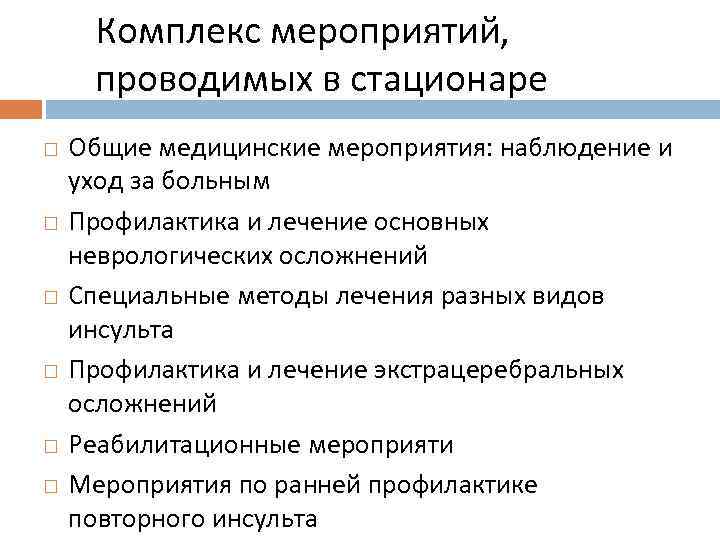 Комплекс мероприятий, проводимых в стационаре

□ Общие медицинские мероприятия: наблюдение и уход за больным
□ Профилактика и лечение основных неврологических осложнений
□ Специальные методы лечения разных видов инсульта
□ Профилактика и лечение экстрацеребральных осложнений
□ Реабилитационные мероприяти
□ Мероприятия по ранней профилактике повторного инсульта